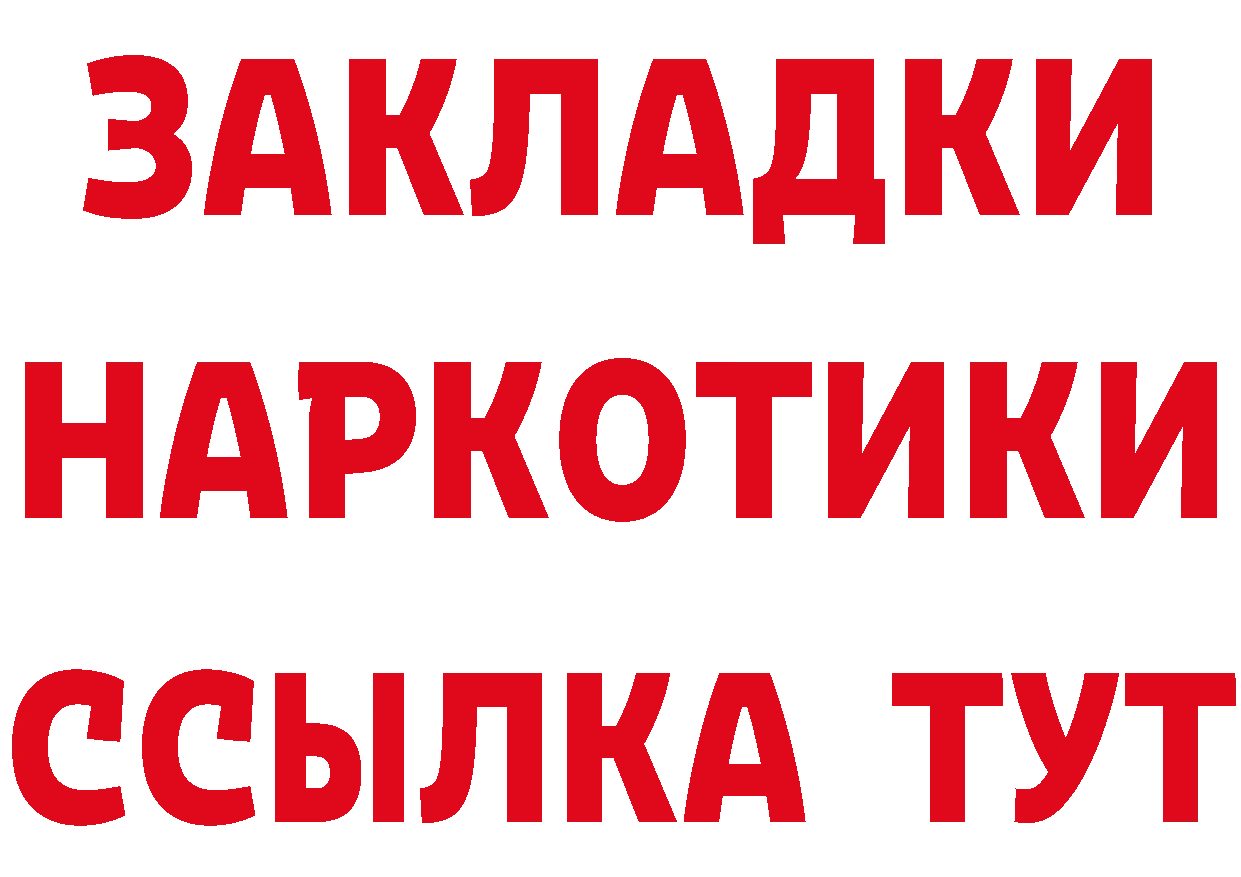 ЗАКЛАДКИ НАРКОТИКИ ССЫЛКА ТУТ